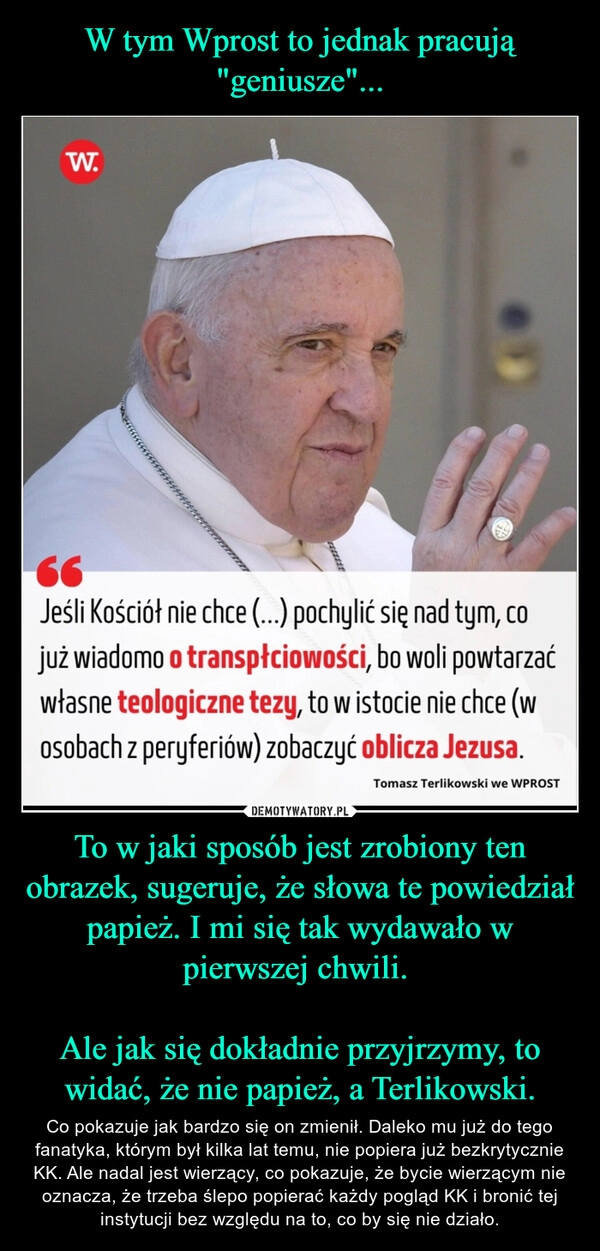 W tym Wprost to jednak pracują "geniusze"...

W.

Jeśli Kościół nie chce (...) pochylić się nad tym, co już wiadomo o transpłciowości, bo woli powtarzać własne teologiczne tezy, to w istocie nie chce (w osobach z peryferiów) zobaczyć oblicza Jezusa.

Tomasz Terlikowski we WPROST

DEMOTYWATORY.PL

To w jaki sposób jest zrobiony ten obrazek, sugeruje, że słowa te powiedział papież. I mi się tak wydawało w pierwszej chwili.

Ale jak się dokładnie przyjrzymy, to widać, że nie papież, a Terlikowski.

Co pokazuje jak bardzo się on zmienił. Daleko mu już do tego fanatyka, którym był kilka lat temu, nie popiera już bezkrytycznie KK. Ale nadal jest wierzący, co pokazuje, że bycie wierzącym nie oznacza, że trzeba ślepo popierać każdy pogląd KK i bronić tej instytucji bez względu na to, co by się nie działo.